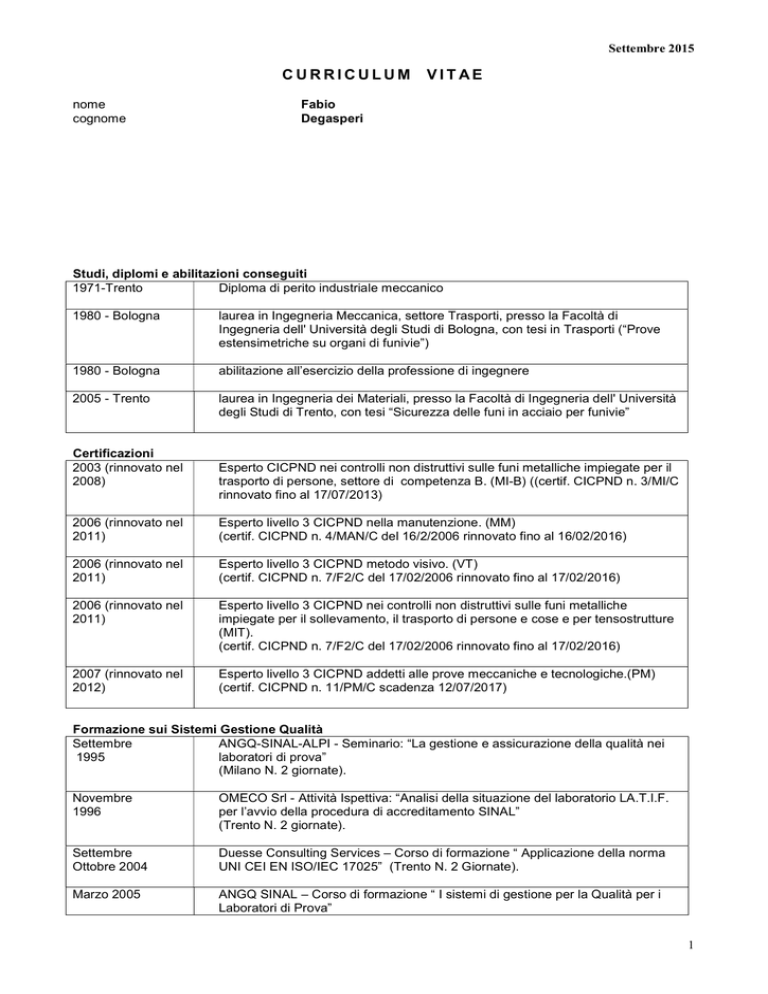 Settembre 2015

CURRICULUM VITAE

nome
Fabio
cognome
Degasperi

Studi, diplomi e abilitazioni conseguiti

| 1971-Trento | Diploma di perito industriale meccanico |
|---|---|
| 1980 - Bologna | laurea in Ingegneria Meccanica, settore Trasporti, presso la Facoltà di Ingegneria dell' Università degli Studi di Bologna, con tesi in Trasporti ("Prove estensimetriche su organi di funivie") |
| 1980 - Bologna | abilitazione all'esercizio della professione di ingegnere |
| 2005 - Trento | laurea in Ingegneria dei Materiali, presso la Facoltà di Ingegneria dell' Università degli Studi di Trento, con tesi "Sicurezza delle funi in acciaio per funivie" |

Certificazioni

| 2003 (rinnovato nel 2008) | Esperto CICPND nei controlli non distruttivi sulle funi metalliche impiegate per il trasporto di persone, settore di competenza B. (MI-B) ((certif. CICPND n. 3/MI/C rinnovato fino al 17/07/2013) |
|---|---|
| 2006 (rinnovato nel 2011) | Esperto livello 3 CICPND nella manutenzione. (MM) (certif. CICPND n. 4/MAN/C del 16/2/2006 rinnovato fino al 16/02/2016) |
| 2006 (rinnovato nel 2011) | Esperto livello 3 CICPND metodo visivo. (VT) (certif. CICPND n. 7/F2/C del 17/02/2006 rinnovato fino al 17/02/2016) |
| 2006 (rinnovato nel 2011) | Esperto livello 3 CICPND nei controlli non distruttivi sulle funi metalliche impiegate per il sollevamento, il trasporto di persone e cose e per tensostrutture (MIT). (certif. CICPND n. 7/F2/C del 17/02/2006 rinnovato fino al 17/02/2016) |
| 2007 (rinnovato nel 2012) | Esperto livello 3 CICPND addetti alle prove meccaniche e tecnologiche.(PM) (certif. CICPND n. 11/PM/C scadenza 12/07/2017) |

Formazione sui Sistemi Gestione Qualità

| Settembre 1995 | ANGQ-SINAL-ALPI - Seminario: "La gestione e assicurazione della qualità nei laboratori di prova" (Milano N. 2 giornate). |
|---|---|
| Novembre 1996 | OMECO Srl - Attività Ispettiva: "Analisi della situazione del laboratorio LA.T.I.F. per l'avvio della procedura di accreditamento SINAL" (Trento N. 2 giornate). |
| Settembre Ottobre 2004 | Duesse Consulting Services – Corso di formazione " Applicazione della norma UNI CEI EN ISO/IEC 17025" (Trento N. 2 Giornate). |
| Marzo 2005 | ANGQ SINAL – Corso di formazione " I sistemi di gestione per la Qualità per i Laboratori di Prova" |

1